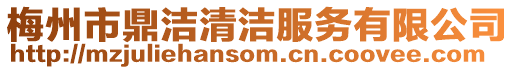 梅州市鼎洁清洁服务有限公司
http://mzjuliehansom.cn.coovee.com